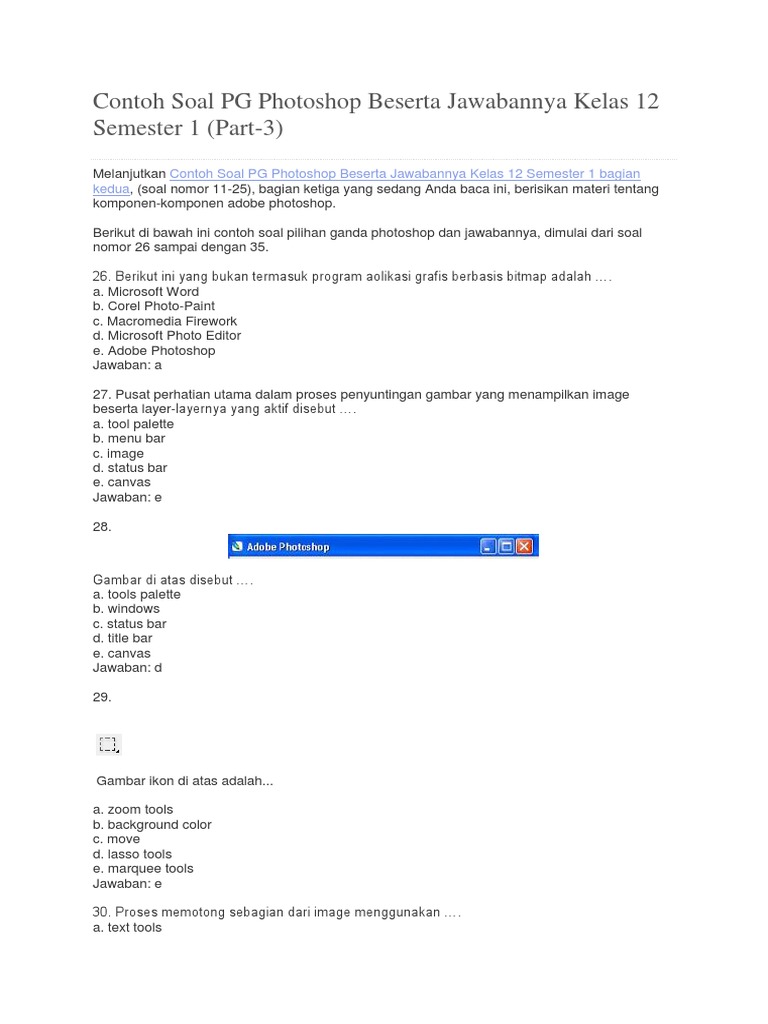 Contoh Soal PG Photoshop Beserta Jawabannya Kelas 12 Semester 1 (Part-3)

Melanjutkan Contoh Soal PG Photoshop Beserta Jawabannya Kelas 12 Semester 1 bagian kedua, (soal nomor 11-25), bagian ketiga yang sedang Anda baca ini, berisikan materi tentang komponen-komponen adobe photoshop.

Berikut di bawah ini contoh soal pilihan ganda photoshop dan jawabannya, dimulai dari soal nomor 26 sampai dengan 35.

26. Berikut ini yang bukan termasuk program aolikasi grafis berbasis bitmap adalah ....
a. Microsoft Word
b. Corel Photo-Paint
c. Macromedia Firework
d. Microsoft Photo Editor
e. Adobe Photoshop
Jawaban: a

27. Pusat perhatian utama dalam proses penyuntingan gambar yang menampilkan image beserta layer-layernya yang aktif disebut ....
a. tool palette
b. menu bar
c. image
d. status bar
e. canvas
Jawaban: e

28.

Adobe Photoshop

Gambar di atas disebut ....
a. tools palette
b. windows
c. status bar
d. title bar
e. canvas
Jawaban: d

29.

Gambar ikon di atas adalah...

a. zoom tools
b. background color
c. move
d. lasso tools
e. marquee tools
Jawaban: e

30. Proses memotong sebagian dari image menggunakan ....
a. text tools